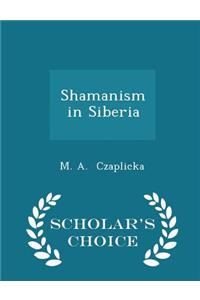 Shamanism in Siberia

M. A. Czaplicka

SCHOLAR'S CHOICE